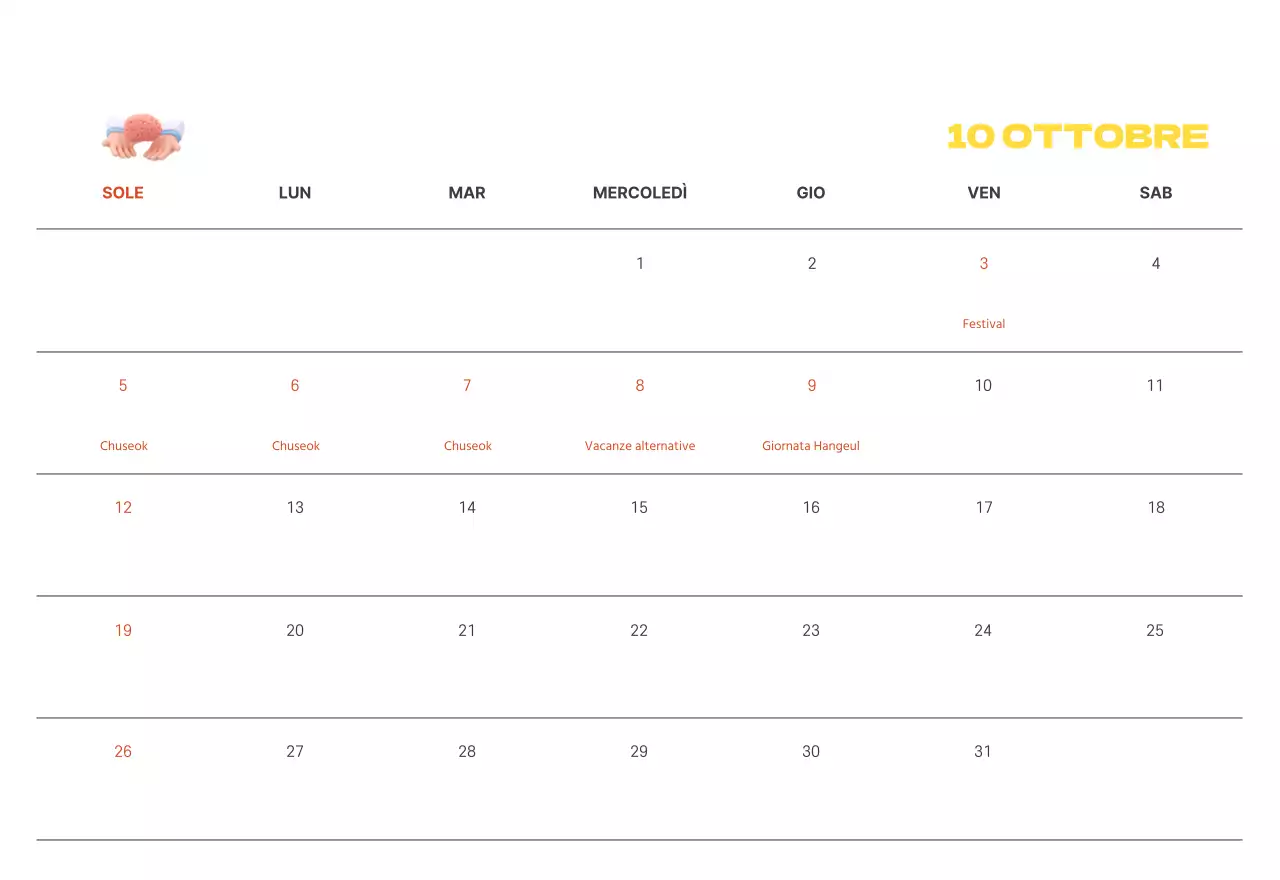 10 OTTOBRE

| SOLE | LUN | MAR | MERCOLEDÌ | GIO | VEN | SAB |
|---|---|---|---|---|---|---|
| | | | 1 | 2 | 3 Festival | 4 |
| 5 Chuseok | 6 Chuseok | 7 Chuseok | 8 Vacanze alternative | 9 Giornata Hangeul | 10 | 11 |
| 12 | 13 | 14 | 15 | 16 | 17 | 18 |
| 19 | 20 | 21 | 22 | 23 | 24 | 25 |
| 26 | 27 | 28 | 29 | 30 | 31 | |